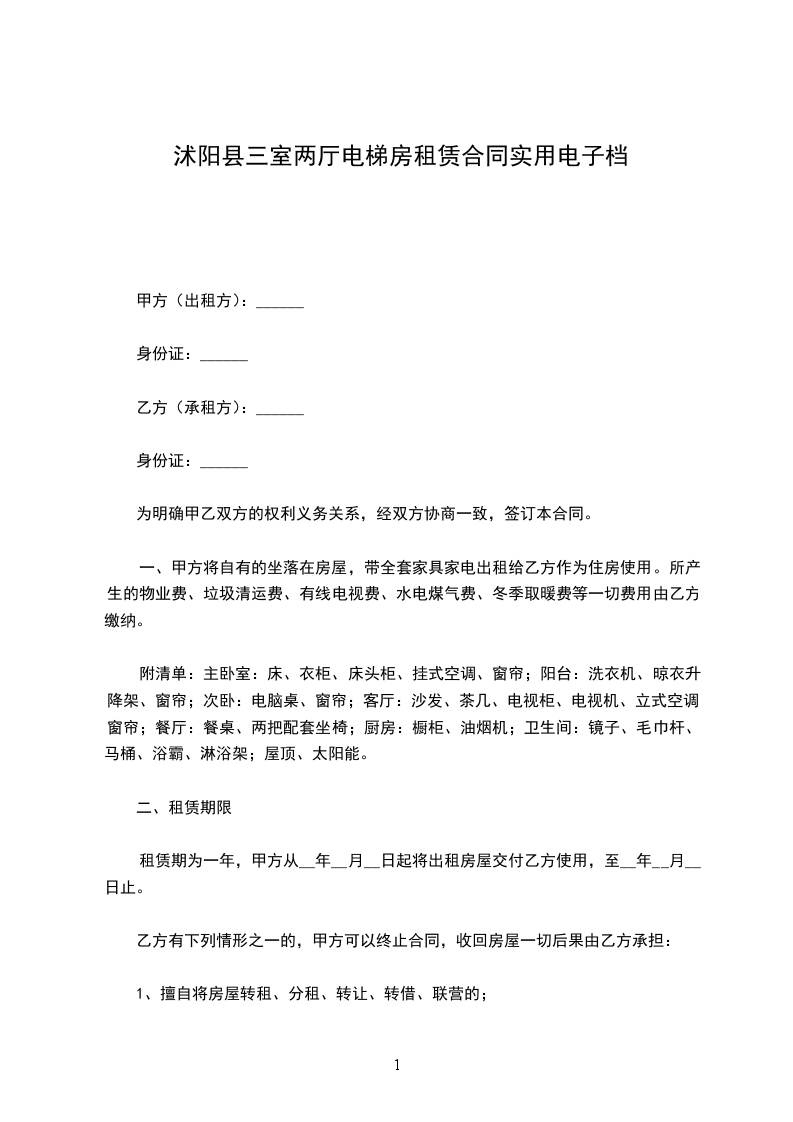 沭阳县三室两厅电梯房租赁合同实用电子档

甲方（出租方）：______

身份证：______

乙方（承租方）：______

身份证：______

为明确甲乙双方的权利义务关系，经双方协商一致，签订本合同。

一、甲方将自有的坐落在房屋，带全套家具家电出租给乙方作为住房使用。所产生的物业费、垃圾清运费、有线电视费、水电煤气费、冬季取暖费等一切费用由乙方缴纳。

附清单：主卧室：床、衣柜、床头柜、挂式空调、窗帘；阳台：洗衣机、晾衣升降架、窗帘；次卧：电脑桌、窗帘；客厅：沙发、茶几、电视柜、电视机、立式空调窗帘；餐厅：餐桌、两把配套坐椅；厨房：橱柜、油烟机；卫生间：镜子、毛巾杆、马桶、浴霸、淋浴架；屋顶、太阳能。

二、租赁期限

租赁期为一年，甲方从__年__月__日起将出租房屋交付乙方使用，至__年__月__日止。

乙方有下列情形之一的，甲方可以终止合同，收回房屋一切后果由乙方承担：

1、擅自将房屋转租、分租、转让、转借、联营的；

1